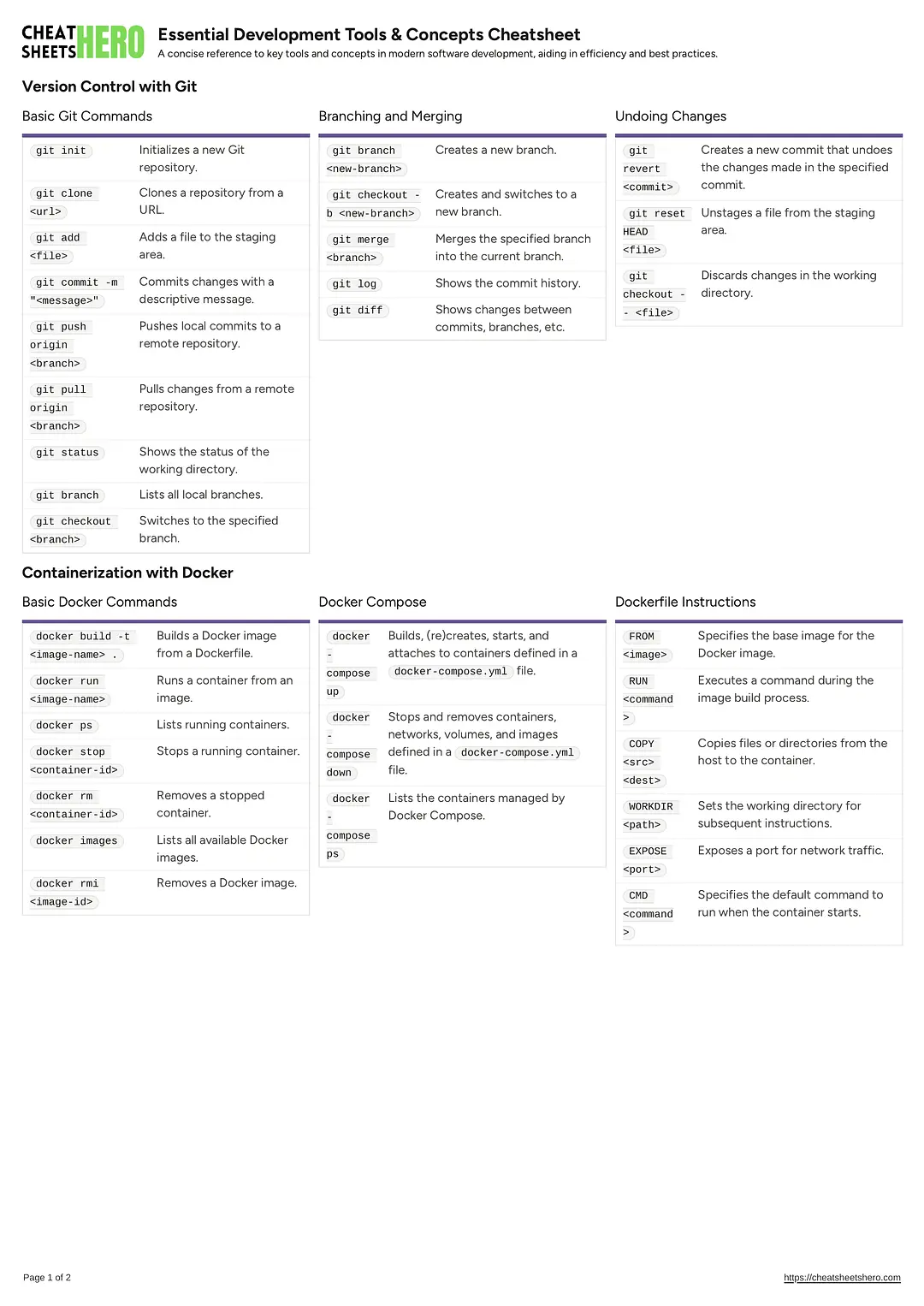 CHEAT SHEETS HERO

Essential Development Tools & Concepts Cheatsheet

A concise reference to key tools and concepts in modern software development, aiding in efficiency and best practices.

Version Control with Git

Basic Git Commands

| | |
|---|---|
| git init | Initializes a new Git repository. |
| git clone <url> | Clones a repository from a URL. |
| git add <file> | Adds a file to the staging area. |
| git commit -m "<message>" | Commits changes with a descriptive message. |
| git push origin <branch> | Pushes local commits to a remote repository. |
| git pull origin <branch> | Pulls changes from a remote repository. |
| git status | Shows the status of the working directory. |
| git branch | Lists all local branches. |
| git checkout <branch> | Switches to the specified branch. |

Branching and Merging

| | |
|---|---|
| git branch <new-branch> | Creates a new branch. |
| git checkout -b <new-branch> | Creates and switches to a new branch. |
| git merge <branch> | Merges the specified branch into the current branch. |
| git log | Shows the commit history. |
| git diff | Shows changes between commits, branches, etc. |

Undoing Changes

| | |
|---|---|
| git revert <commit> | Creates a new commit that undoes the changes made in the specified commit. |
| git reset HEAD <file> | Unstages a file from the staging area. |
| git checkout -- <file> | Discards changes in the working directory. |

Containerization with Docker

Basic Docker Commands

| | |
|---|---|
| docker build -t <image-name> . | Builds a Docker image from a Dockerfile. |
| docker run <image-name> | Runs a container from an image. |
| docker ps | Lists running containers. |
| docker stop <container-id> | Stops a running container. |
| docker rm <container-id> | Removes a stopped container. |
| docker images | Lists all available Docker images. |
| docker rmi <image-id> | Removes a Docker image. |

Docker Compose

| | |
|---|---|
| docker-compose up | Builds, (re)creates, starts, and attaches to containers defined in a docker-compose.yml file. |
| docker-compose down | Stops and removes containers, networks, volumes, and images defined in a docker-compose.yml file. |
| docker-compose ps | Lists the containers managed by Docker Compose. |

Dockerfile Instructions

| | |
|---|---|
| FROM <image> | Specifies the base image for the Docker image. |
| RUN <command> | Executes a command during the image build process. |
| COPY <src> <dest> | Copies files or directories from the host to the container. |
| WORKDIR <path> | Sets the working directory for subsequent instructions. |
| EXPOSE <port> | Exposes a port for network traffic. |
| CMD <command> | Specifies the default command to run when the container starts. |

Page 1 of 2

https://cheatsheetshero.com